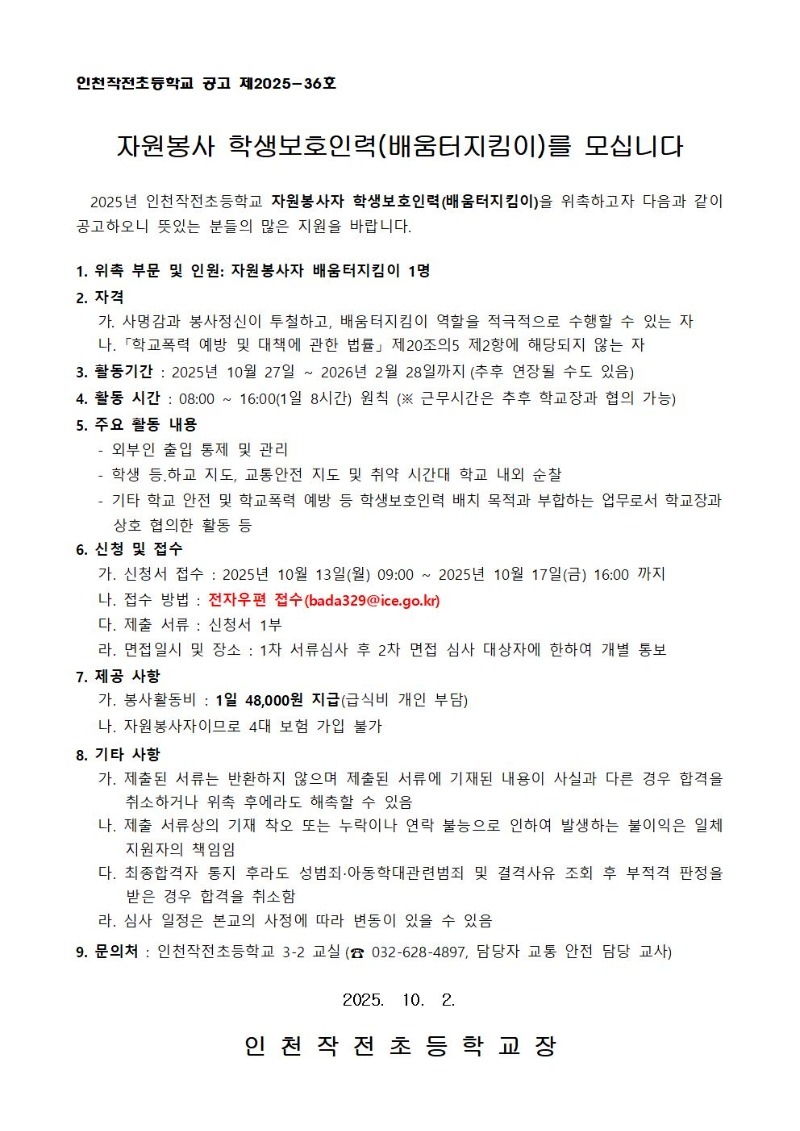 인천작전초등학교 공고 제2025-36호

자원봉사 학생보호인력(배움터지킴이)를 모십니다

2025년 인천작전초등학교 자원봉사자 학생보호인력(배움터지킴이)을 위촉하고자 다음과 같이 공고하오니 뜻있는 분들의 많은 지원을 바랍니다.

1. 위촉 부문 및 인원: 자원봉사자 배움터지킴이 1명
2. 자격
가. 사명감과 봉사정신이 투철하고, 배움터지킴이 역할을 적극적으로 수행할 수 있는 자
나. 「학교폭력 예방 및 대책에 관한 법률」 제20조의5 제2항에 해당되지 않는 자
3. 활동기간 : 2025년 10월 27일 ~ 2026년 2월 28일까지 (추후 연장될 수도 있음)
4. 활동 시간 : 08:00 ~ 16:00(1일 8시간) 원칙 (※ 근무시간은 추후 학교장과 협의 가능)
5. 주요 활동 내용
- 외부인 출입 통제 및 관리
- 학생 등.하교 지도, 교통안전 지도 및 취약 시간대 학교 내외 순찰
- 기타 학교 안전 및 학교폭력 예방 등 학생보호인력 배치 목적과 부합하는 업무로서 학교장과 상호 협의한 활동 등
6. 신청 및 접수
가. 신청서 접수 : 2025년 10월 13일(월) 09:00 ~ 2025년 10월 17일(금) 16:00 까지
나. 접수 방법 : 전자우편 접수(bada329@ice.go.kr)
다. 제출 서류 : 신청서 1부
라. 면접일시 및 장소 : 1차 서류심사 후 2차 면접 심사 대상자에 한하여 개별 통보
7. 제공 사항
가. 봉사활동비 : 1일 48,000원 지급(급식비 개인 부담)
나. 자원봉사자이므로 4대 보험 가입 불가
8. 기타 사항
가. 제출된 서류는 반환하지 않으며 제출된 서류에 기재된 내용이 사실과 다른 경우 합격을 취소하거나 위촉 후에라도 해촉할 수 있음
나. 제출 서류상의 기재 착오 또는 누락이나 연락 불능으로 인하여 발생하는 불이익은 일체 지원자의 책임임
다. 최종합격자 통지 후라도 성범죄·아동학대관련범죄 및 결격사유 조회 후 부적격 판정을 받은 경우 합격을 취소함
라. 심사 일정은 본교의 사정에 따라 변동이 있을 수 있음
9. 문의처 : 인천작전초등학교 3-2 교실 (☎ 032-628-4897, 담당자 교통 안전 담당 교사)

2025. 10. 2.

인 천 작 전 초 등 학 교 장